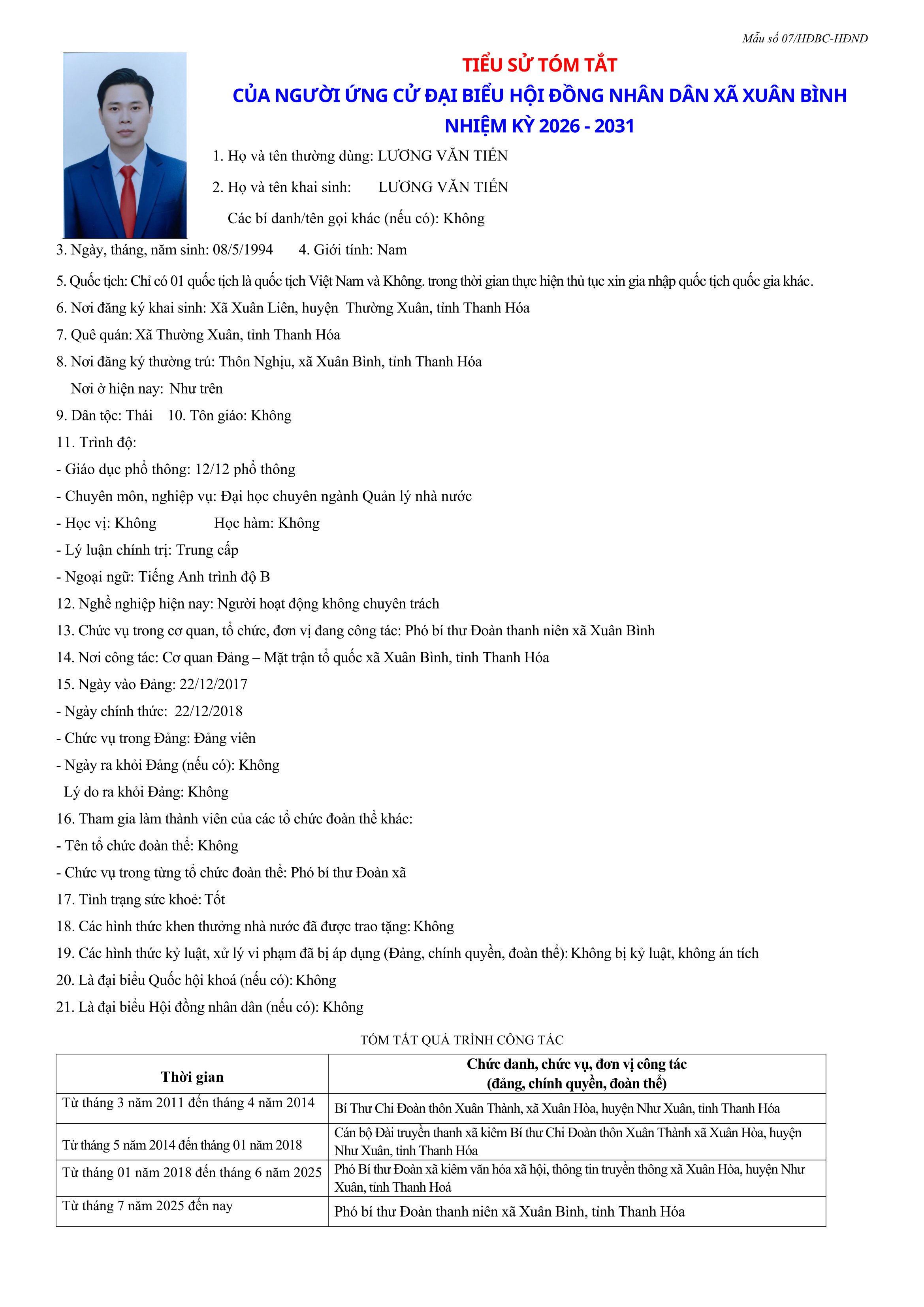 Mẫu số 07/HĐBC-HĐND

TIỂU SỬ TÓM TẮT
CỦA NGƯỜI ỨNG CỬ ĐẠI BIỂU HỘI ĐỒNG NHÂN DÂN XÃ XUÂN BÌNH
NHIỆM KỲ 2026 - 2031

1. Họ và tên thường dùng: LƯƠNG VĂN TIẾN

2. Họ và tên khai sinh: LƯƠNG VĂN TIẾN

Các bí danh/tên gọi khác (nếu có): Không

3. Ngày, tháng, năm sinh: 08/5/1994 4. Giới tính: Nam

5. Quốc tịch: Chỉ có 01 quốc tịch là quốc tịch Việt Nam và Không. trong thời gian thực hiện thủ tục xin gia nhập quốc tịch quốc gia khác.

6. Nơi đăng ký khai sinh: Xã Xuân Liên, huyện Thường Xuân, tỉnh Thanh Hóa

7. Quê quán: Xã Thường Xuân, tỉnh Thanh Hóa

8. Nơi đăng ký thường trú: Thôn Nghịu, xã Xuân Bình, tỉnh Thanh Hóa

Nơi ở hiện nay: Như trên

9. Dân tộc: Thái 10. Tôn giáo: Không

11. Trình độ:

- Giáo dục phổ thông: 12/12 phổ thông

- Chuyên môn, nghiệp vụ: Đại học chuyên ngành Quản lý nhà nước

- Học vị: Không Học hàm: Không

- Lý luận chính trị: Trung cấp

- Ngoại ngữ: Tiếng Anh trình độ B

12. Nghề nghiệp hiện nay: Người hoạt động không chuyên trách

13. Chức vụ trong cơ quan, tổ chức, đơn vị đang công tác: Phó bí thư Đoàn thanh niên xã Xuân Bình

14. Nơi công tác: Cơ quan Đảng – Mặt trận tổ quốc xã Xuân Bình, tỉnh Thanh Hóa

15. Ngày vào Đảng: 22/12/2017

- Ngày chính thức: 22/12/2018

- Chức vụ trong Đảng: Đảng viên

- Ngày ra khỏi Đảng (nếu có): Không

Lý do ra khỏi Đảng: Không

16. Tham gia làm thành viên của các tổ chức đoàn thể khác:

- Tên tổ chức đoàn thể: Không

- Chức vụ trong từng tổ chức đoàn thể: Phó bí thư Đoàn xã

17. Tình trạng sức khoẻ: Tốt

18. Các hình thức khen thưởng nhà nước đã được trao tặng: Không

19. Các hình thức kỷ luật, xử lý vi phạm đã bị áp dụng (Đảng, chính quyền, đoàn thể): Không bị kỷ luật, không án tích

20. Là đại biểu Quốc hội khoá (nếu có): Không

21. Là đại biểu Hội đồng nhân dân (nếu có): Không

TÓM TẮT QUÁ TRÌNH CÔNG TÁC

| Thời gian | Chức danh, chức vụ, đơn vị công tác (đảng, chính quyền, đoàn thể) |
|---|---|
| Từ tháng 3 năm 2011 đến tháng 4 năm 2014 | Bí Thư Chi Đoàn thôn Xuân Thành, xã Xuân Hòa, huyện Như Xuân, tỉnh Thanh Hóa |
| Từ tháng 5 năm 2014 đến tháng 01 năm 2018 | Cán bộ Đài truyền thanh xã kiêm Bí thư Chi Đoàn thôn Xuân Thành xã Xuân Hòa, huyện Như Xuân, tỉnh Thanh Hóa |
| Từ tháng 01 năm 2018 đến tháng 6 năm 2025 | Phó Bí thư Đoàn xã kiêm văn hóa xã hội, thông tin truyền thông xã Xuân Hòa, huyện Như Xuân, tỉnh Thanh Hoá |
| Từ tháng 7 năm 2025 đến nay | Phó bí thư Đoàn thanh niên xã Xuân Bình, tỉnh Thanh Hóa |